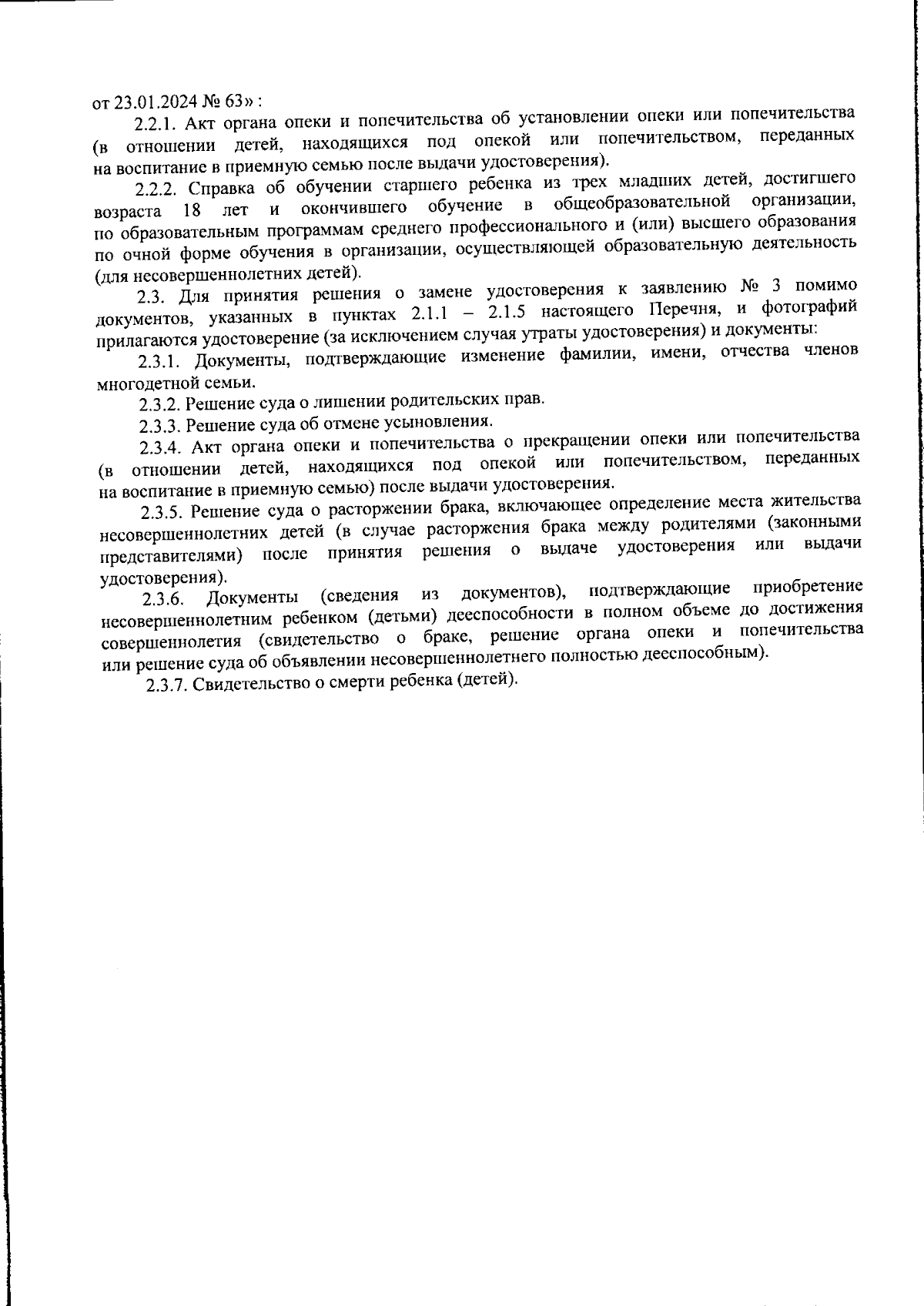 от 23.01.2024 № 63» :

2.2.1. Акт органа опеки и попечительства об установлении опеки или попечительства (в отношении детей, находящихся под опекой или попечительством, переданных на воспитание в приемную семью после выдачи удостоверения).

2.2.2. Справка об обучении старшего ребенка из трех младших детей, достигшего возраста 18 лет и окончившего обучение в общеобразовательной организации, по образовательным программам среднего профессионального и (или) высшего образования по очной форме обучения в организации, осуществляющей образовательную деятельность (для несовершеннолетних детей).

2.3. Для принятия решения о замене удостоверения к заявлению № 3 помимо документов, указанных в пунктах 2.1.1 – 2.1.5 настоящего Перечня, и фотографий прилагаются удостоверение (за исключением случая утраты удостоверения) и документы:

2.3.1. Документы, подтверждающие изменение фамилии, имени, отчества членов многодетной семьи.

2.3.2. Решение суда о лишении родительских прав.

2.3.3. Решение суда об отмене усыновления.

2.3.4. Акт органа опеки и попечительства о прекращении опеки или попечительства (в отношении детей, находящихся под опекой или попечительством, переданных на воспитание в приемную семью) после выдачи удостоверения.

2.3.5. Решение суда о расторжении брака, включающее определение места жительства несовершеннолетних детей (в случае расторжения брака между родителями (законными представителями) после принятия решения о выдаче удостоверения или выдачи удостоверения).

2.3.6. Документы (сведения из документов), подтверждающие приобретение несовершеннолетним ребенком (детьми) дееспособности в полном объеме до достижения совершеннолетия (свидетельство о браке, решение органа опеки и попечительства или решение суда об объявлении несовершеннолетнего полностью дееспособным).

2.3.7. Свидетельство о смерти ребенка (детей).